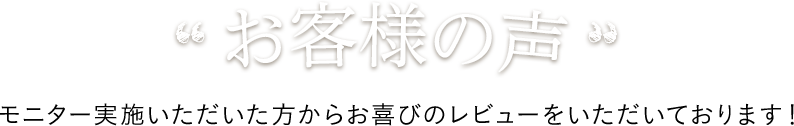 “ お客様の声 ”

モニター実施いただいた方からお喜びのレビューをいただいております！